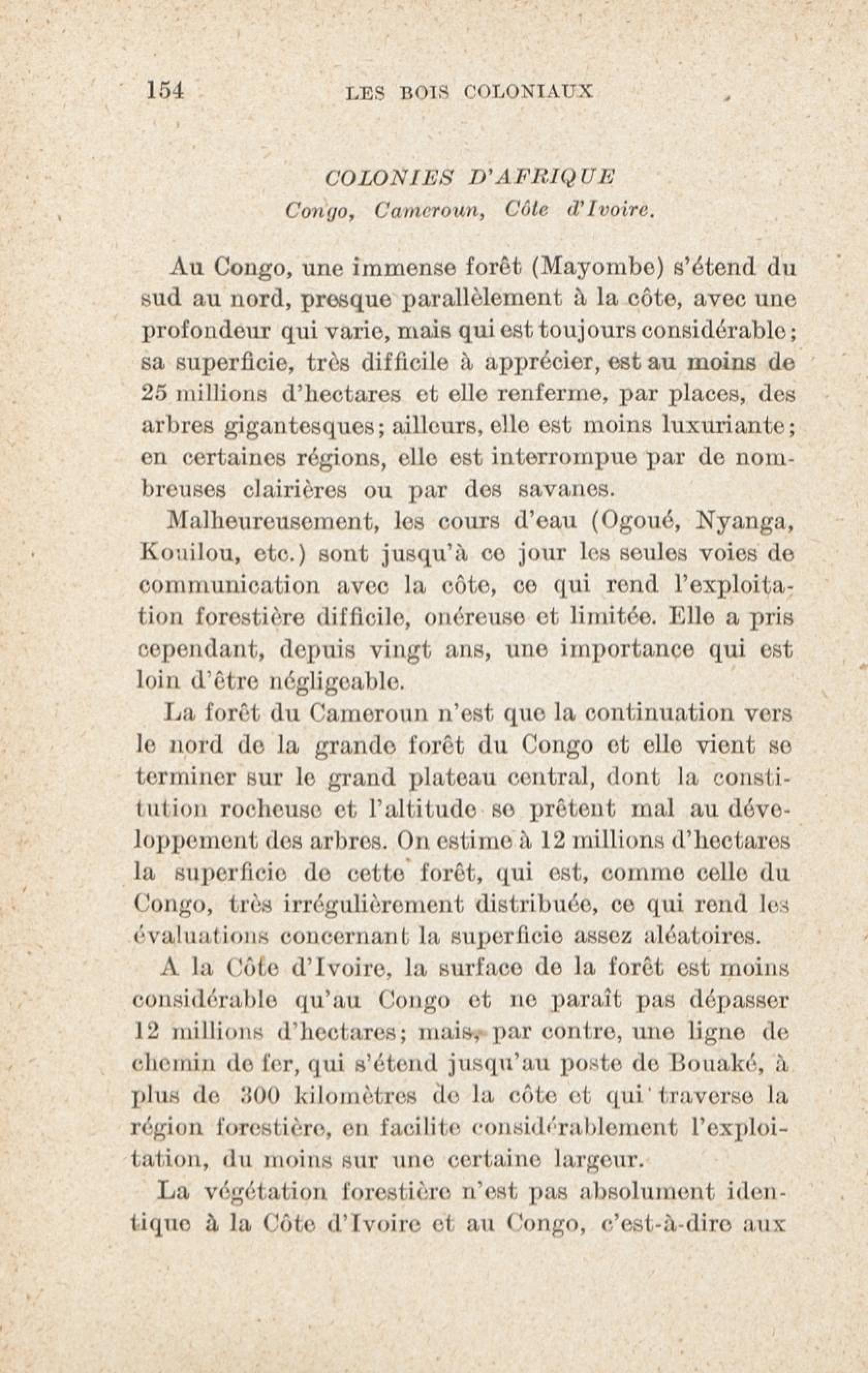 154 LES BOIS COLONIAUX

COLONIES D'AFRIQUE
Congo, Cameroun, Côte d'Ivoire.

Au Congo, une immense forêt (Mayombe) s'étend du sud au nord, presque parallèlement à la côte, avec une profondeur qui varie, mais qui est toujours considérable; sa superficie, très difficile à apprécier, est au moins de 25 millions d'hectares et elle renferme, par places, des arbres gigantesques; ailleurs, elle est moins luxuriante; en certaines régions, elle est interrompue par de nombreuses clairières ou par des savanes.

Malheureusement, les cours d'eau (Ogoué, Nyanga, Kouilou, etc.) sont jusqu'à ce jour les seules voies de communication avec la côte, ce qui rend l'exploitation forestière difficile, onéreuse et limitée. Elle a pris cependant, depuis vingt ans, une importance qui est loin d'être négligeable.

La forêt du Cameroun n'est que la continuation vers le nord de la grande forêt du Congo et elle vient se terminer sur le grand plateau central, dont la constitution rocheuse et l'altitude se prêtent mal au développement des arbres. On estime à 12 millions d'hectares la superficie de cette forêt, qui est, comme celle du Congo, très irrégulièrement distribuée, ce qui rend les évaluations concernant la superficie assez aléatoires.

A la Côte d'Ivoire, la surface de la forêt est moins considérable qu'au Congo et ne paraît pas dépasser 12 millions d'hectares; mais, par contre, une ligne de chemin de fer, qui s'étend jusqu'au poste de Bouaké, à plus de 300 kilomètres de la côte et qui traverse la région forestière, en facilite considérablement l'exploitation, du moins sur une certaine largeur.

La végétation forestière n'est pas absolument identique à la Côte d'Ivoire et au Congo, c'est-à-dire aux